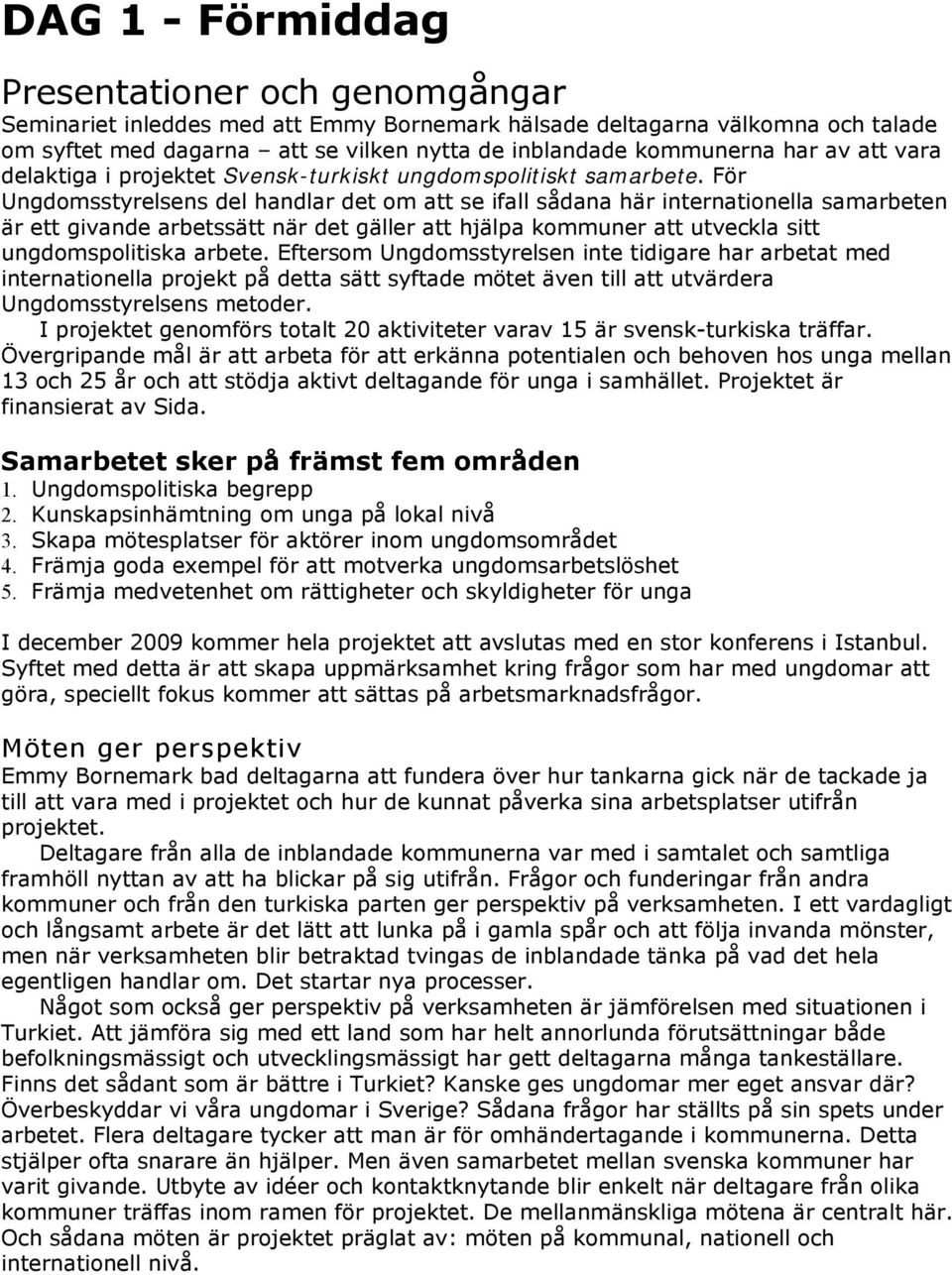 DAG 1 - Förmiddag

Presentationer och genomgångar

Seminariet inleddes med att Emmy Bornemark hälsade deltagarna välkomna och talade om syftet med dagarna – att se vilken nytta de inblandade kommunerna har av att vara delaktiga i projektet Svensk-turkiskt ungdomspolitiskt samarbete. För Ungdomsstyrelsens del handlar det om att se ifall sådana här internationella samarbeten är ett givande arbetssätt när det gäller att hjälpa kommuner att utveckla sitt ungdomspolitiska arbete. Eftersom Ungdomsstyrelsen inte tidigare har arbetat med internationella projekt på detta sätt syftade mötet även till att utvärdera Ungdomsstyrelsens metoder.

I projektet genomförs totalt 20 aktiviteter varav 15 är svensk-turkiska träffar. Övergripande mål är att arbeta för att erkänna potentialen och behoven hos unga mellan 13 och 25 år och att stödja aktivt deltagande för unga i samhället. Projektet är finansierat av Sida.

Samarbetet sker på främst fem områden

1. Ungdomspolitiska begrepp
2. Kunskapsinhämtning om unga på lokal nivå
3. Skapa mötesplatser för aktörer inom ungdomsområdet
4. Främja goda exempel för att motverka ungdomsarbetslöshet
5. Främja medvetenhet om rättigheter och skyldigheter för unga

I december 2009 kommer hela projektet att avslutas med en stor konferens i Istanbul. Syftet med detta är att skapa uppmärksamhet kring frågor som har med ungdomar att göra, speciellt fokus kommer att sättas på arbetsmarknadsfrågor.

Möten ger perspektiv

Emmy Bornemark bad deltagarna att fundera över hur tankarna gick när de tackade ja till att vara med i projektet och hur de kunnat påverka sina arbetsplatser utifrån projektet.

Deltagare från alla de inblandade kommunerna var med i samtalet och samtliga framhöll nyttan av att ha blickar på sig utifrån. Frågor och funderingar från andra kommuner och från den turkiska parten ger perspektiv på verksamheten. I ett vardagligt och långsamt arbete är det lätt att lunka på i gamla spår och att följa invanda mönster, men när verksamheten blir betraktad tvingas de inblandade tänka på vad det hela egentligen handlar om. Det startar nya processer.

Något som också ger perspektiv på verksamheten är jämförelsen med situationen i Turkiet. Att jämföra sig med ett land som har helt annorlunda förutsättningar både befolkningsmässigt och utvecklingsmässigt har gett deltagarna många tankeställare. Finns det sådant som är bättre i Turkiet? Kanske ges ungdomar mer eget ansvar där? Överbeskyddar vi våra ungdomar i Sverige? Sådana frågor har ställts på sin spets under arbetet. Flera deltagare tycker att man är för omhändertagande i kommunerna. Detta stjälper ofta snarare än hjälper. Men även samarbetet mellan svenska kommuner har varit givande. Utbyte av idéer och kontaktknytande blir enkelt när deltagare från olika kommuner träffas inom ramen för projektet. De mellanmänskliga mötena är centralt här. Och sådana möten är projektet präglat av: möten på kommunal, nationell och internationell nivå.